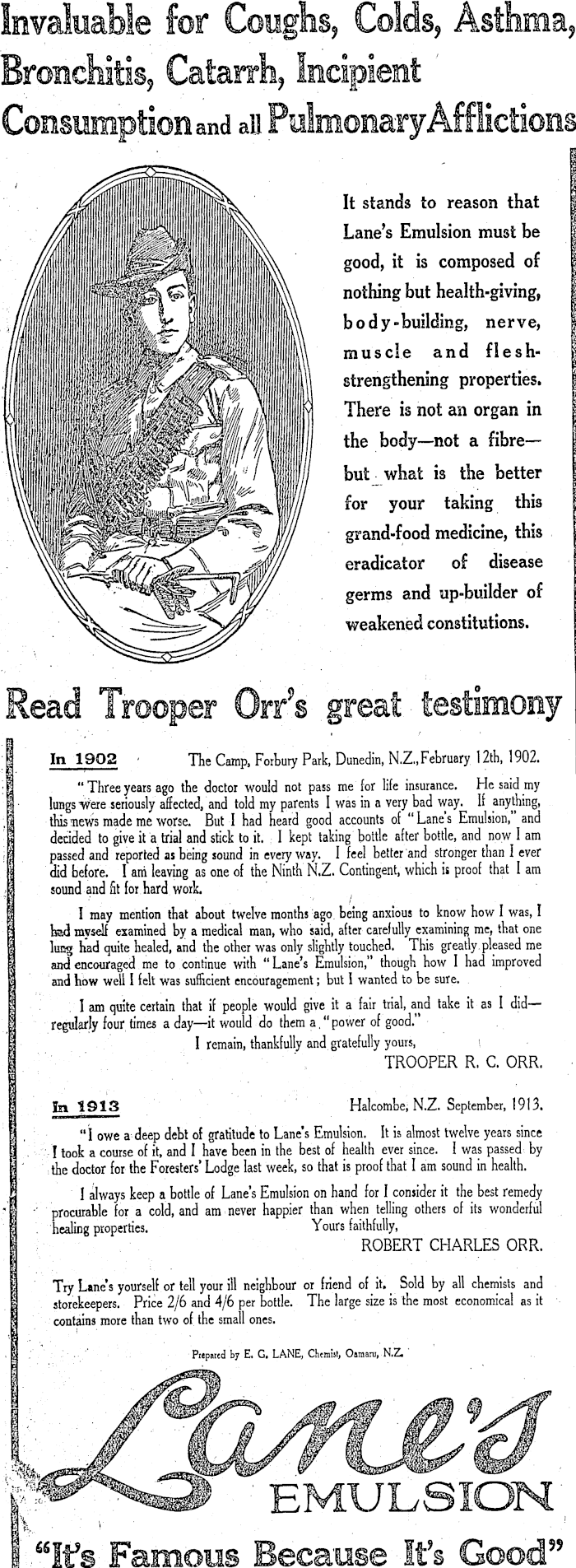 Invaluable for Coughs, Colds, Asthma, Bronchitis, Catarrh, Incipient Consumption and all Pulmonary Afflictions

It stands to reason that Lane's Emulsion must be good, it is composed of nothing but health-giving, body-building, nerve, muscle and flesh-strengthening properties. There is not an organ in the body—not a fibre—but what is the better for your taking this grand-food medicine, this eradicator of disease germs and up-builder of weakened constitutions.

Read Trooper Orr's great testimony

In 1902 The Camp, Forbury Park, Dunedin, N.Z., February 12th, 1902.

"Three years ago the doctor would not pass me for life insurance. He said my lungs were seriously affected, and told my parents I was in a very bad way. If anything, this news made me worse. But I had heard good accounts of "Lane's Emulsion," and decided to give it a trial and stick to it. I kept taking bottle after bottle, and now I am passed and reported as being sound in every way. I feel better and stronger than I ever did before. I am leaving as one of the Ninth N.Z. Contingent, which is proof that I am sound and fit for hard work.

I may mention that about twelve months ago being anxious to know how I was, I had myself examined by a medical man, who said, after carefully examining me, that one lung had quite healed, and the other was only slightly touched. This greatly pleased me and encouraged me to continue with "Lane's Emulsion," though how I had improved and how well I felt was sufficient encouragement; but I wanted to be sure.

I am quite certain that if people would give it a fair trial, and take it as I did—regularly four times a day—it would do them a "power of good."

I remain, thankfully and gratefully yours,
TROOPER R. C. ORR.

In 1913 Halcombe, N.Z. September, 1913.

"I owe a deep debt of gratitude to Lane's Emulsion. It is almost twelve years since I took a course of it, and I have been in the best of health ever since. I was passed by the doctor for the Foresters' Lodge last week, so that is proof that I am sound in health.

I always keep a bottle of Lane's Emulsion on hand for I consider it the best remedy procurable for a cold, and am never happier than when telling others of its wonderful healing properties.
Yours faithfully,
ROBERT CHARLES ORR.

Try Lane's yourself or tell your ill neighbour or friend of it. Sold by all chemists and storekeepers. Price 2/6 and 4/6 per bottle. The large size is the most economical as it contains more than two of the small ones.

Prepared by E. G. LANE, Chemist, Oamaru, N.Z.

Lane's
EMULSION

"It's Famous Because It's Good"